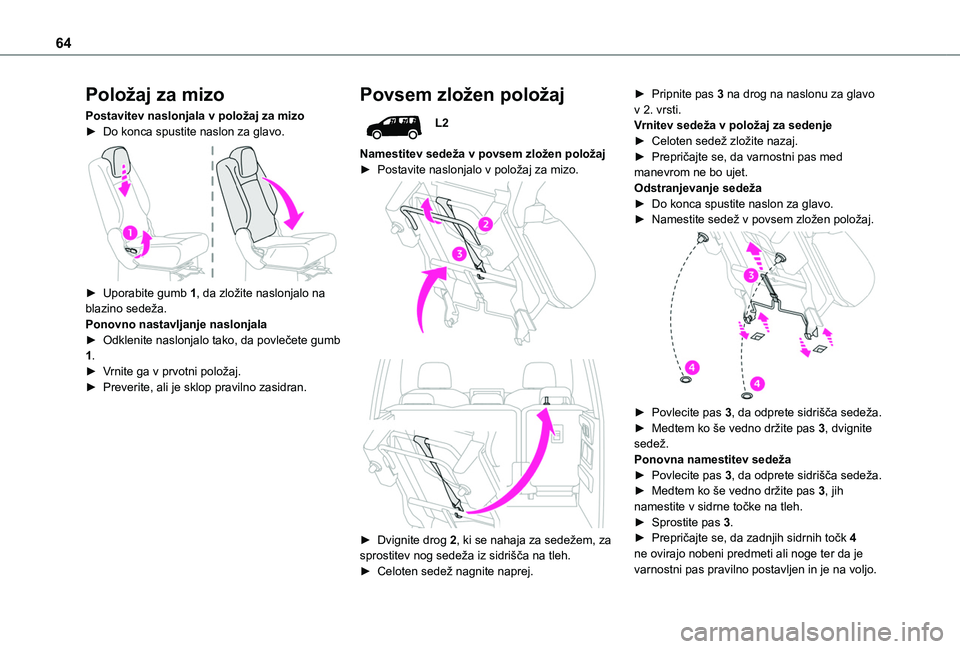 64

Položaj za mizo

Postavitev naslonjala v položaj za mizo
► Do konca spustite naslon za glavo.

1

► Uporabite gumb 1, da zložite naslonjalo na blazino sedeža.
Ponovno nastavljanje naslonjala
► Odklenite naslonjalo tako, da povlečete gumb 1.
► Vrnite ga v prvotni položaj.
► Preverite, ali je sklop pravilno zasidran.

Povsem zložen položaj

L2

Namestitev sedeža v povsem zložen položaj
► Postavite naslonjalo v položaj za mizo.

2

3

► Dvignite drog 2, ki se nahaja za sedežem, za sprostitev nog sedeža iz sidrišča na tleh.
► Celoten sedež nagnite naprej.

► Pripnite pas 3 na drog na naslonu za glavo v 2. vrsti.
Vrnitev sedeža v položaj za sedenje
► Celoten sedež zložite nazaj.
► Prepričajte se, da varnostni pas med manevrom ne bo ujet.
Odstranjevanje sedeža
► Do konca spustite naslon za glavo.
► Namestite sedež v povsem zložen položaj.

3

4

4

► Povlecite pas 3, da odprete sidrišča sedeža.
► Medtem ko še vedno držite pas 3, dvignite sedež.
Ponovna namestitev sedeža
► Povlecite pas 3, da odprete sidrišča sedeža.
► Medtem ko še vedno držite pas 3, jih namestite v sidrne točke na tleh.
► Sprostite pas 3.
► Prepričajte se, da zadnjih sidrnih točk 4 ne ovirajo nobeni predmeti ali noge ter da je varnostni pas pravilno postavljen in je na voljo.

carmanualsonline.info